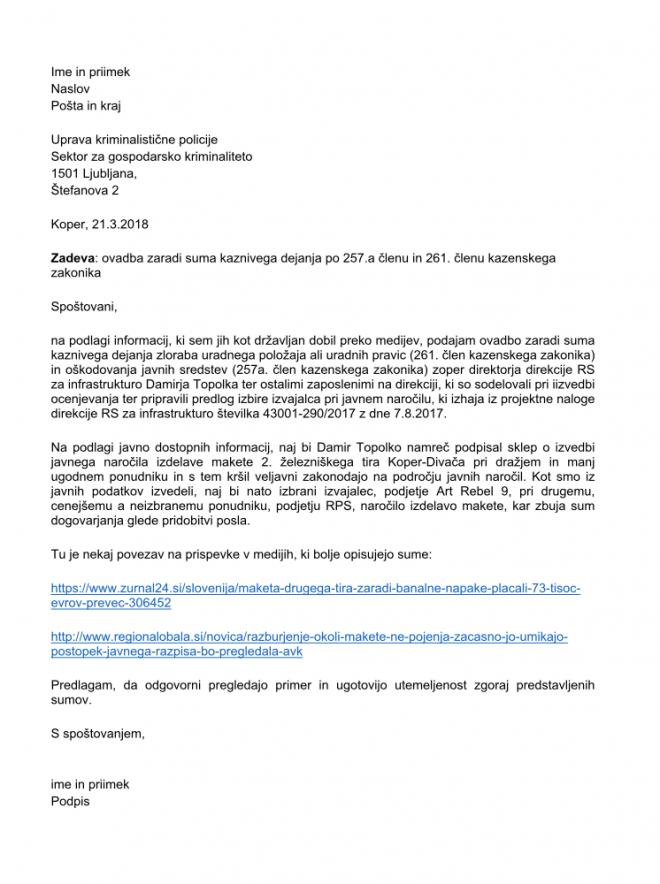 Ime in priimek
Naslov
Pošta in kraj

Uprava kriminalistične policije
Sektor za gospodarsko kriminaliteto
1501 Ljubljana,
Štefanova 2

Koper, 21.3.2018

Zadeva: ovadba zaradi suma kaznivega dejanja po 257.a členu in 261. členu kazenskega zakonika

Spoštovani,

na podlagi informacij, ki sem jih kot državljan dobil preko medijev, podajam ovadbo zaradi suma kaznivega dejanja zloraba uradnega položaja ali uradnih pravic (261. člen kazenskega zakonika) in oškodovanja javnih sredstev (257a. člen kazenskega zakonika) zoper direktorja direkcije RS za infrastrukturo Damirja Topolka ter ostalimi zaposlenimi na direkciji, ki so sodelovali pri iizvedbi ocenjevanja ter pripravili predlog izbire izvajalca pri javnem naročilu, ki izhaja iz projektne naloge direkcije RS za infrastrukturo številka 43001-290/2017 z dne 7.8.2017.

Na podlagi javno dostopnih informacij, naj bi Damir Topolko namreč podpisal sklep o izvedbi javnega naročila izdelave makete 2. železniškega tira Koper-Divača pri dražjem in manj ugodnem ponudniku in s tem kršil veljavni zakonodajo na področju javnih naročil. Kot smo iz javnih podatkov izvedeli, naj bi nato izbrani izvajalec, podjetje Art Rebel 9, pri drugemu, cenejšemu a neizbranemu ponudniku, podjetju RPS, naročilo izdelavo makete, kar zbuja sum dogovarjanja glede pridobitvi posla.

Tu je nekaj povezav na prispevke v medijih, ki bolje opisujejo sume:

https://www.zurnal24.si/slovenija/maketa-drugega-tira-zaradi-banalne-napake-placali-73-tisoc-evrov-prevec-306452

http://www.regionalobala.si/novica/razburjenje-okoli-makete-ne-pojenja-zacasno-jo-umikajo-postopek-javnega-razpisa-bo-pregledala-avk

Predlagam, da odgovorni pregledajo primer in ugotovijo utemeljenost zgoraj predstavljenih sumov.

S spoštovanjem,

ime in priimek
Podpis